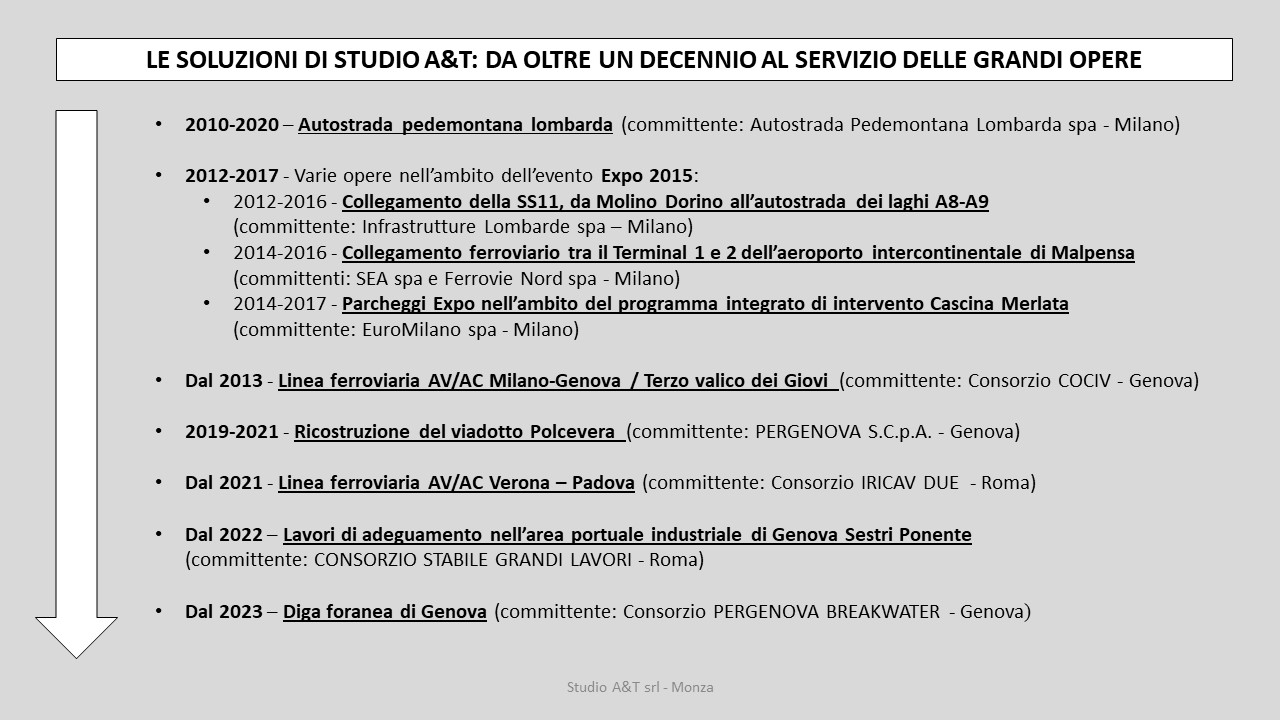 LE SOLUZIONI DI STUDIO A&T: DA OLTRE UN DECENNIO AL SERVIZIO DELLE GRANDI OPERE

• 2010-2020 – Autostrada pedemontana lombarda (committente: Autostrada Pedemontana Lombarda spa - Milano)

• 2012-2017 - Varie opere nell'ambito dell'evento Expo 2015:
  • 2012-2016 - Collegamento della SS11, da Molino Dorino all'autostrada dei laghi A8-A9 (committente: Infrastrutture Lombarde spa – Milano)
  • 2014-2016 - Collegamento ferroviario tra il Terminal 1 e 2 dell'aeroporto intercontinentale di Malpensa (committenti: SEA spa e Ferrovie Nord spa - Milano)
  • 2014-2017 - Parcheggi Expo nell'ambito del programma integrato di intervento Cascina Merlata (committente: EuroMilano spa - Milano)

• Dal 2013 - Linea ferroviaria AV/AC Milano-Genova / Terzo valico dei Giovi (committente: Consorzio COCIV - Genova)

• 2019-2021 - Ricostruzione del viadotto Polcevera (committente: PERGENOVA S.C.p.A. - Genova)

• Dal 2021 - Linea ferroviaria AV/AC Verona – Padova (committente: Consorzio IRICAV DUE - Roma)

• Dal 2022 – Lavori di adeguamento nell'area portuale industriale di Genova Sestri Ponente (committente: CONSORZIO STABILE GRANDI LAVORI - Roma)

• Dal 2023 – Diga foranea di Genova (committente: Consorzio PERGENOVA BREAKWATER - Genova)

Studio A&T srl - Monza